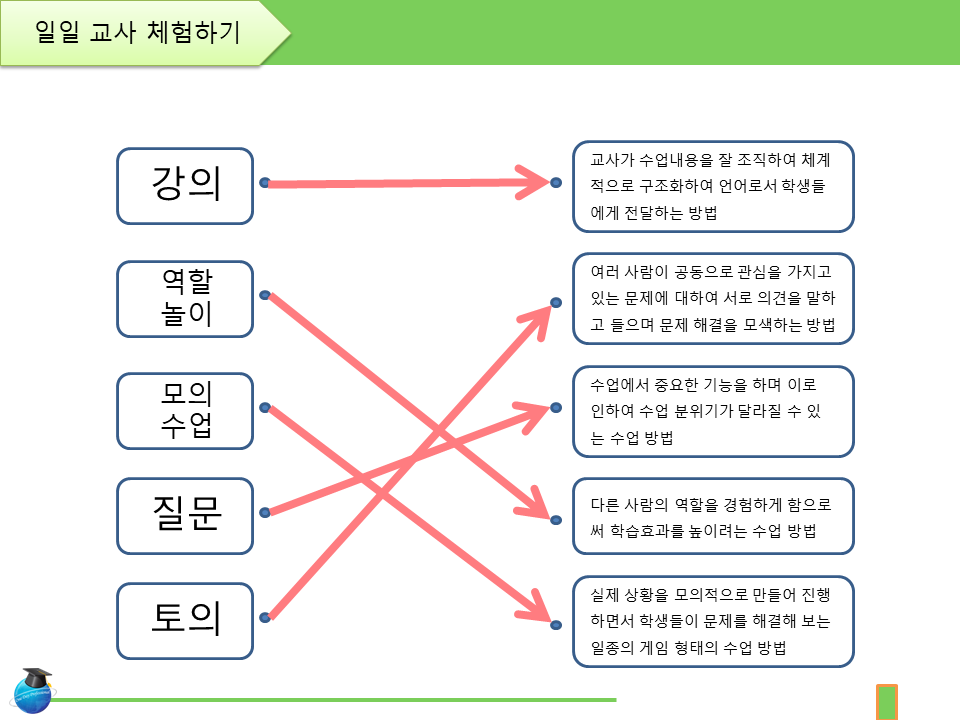 일일 교사 체험하기

강의

역할 놀이

모의 수업

질문

토의

교사가 수업내용을 잘 조직하여 체계적으로 구조화하여 언어로서 학생들에게 전달하는 방법

여러 사람이 공동으로 관심을 가지고 있는 문제에 대하여 서로 의견을 말하고 들으며 문제 해결을 모색하는 방법

수업에서 중요한 기능을 하며 이로 인하여 수업 분위기가 달라질 수 있는 수업 방법

다른 사람의 역할을 경험하게 함으로써 학습효과를 높이려는 수업 방법

실제 상황을 모의적으로 만들어 진행하면서 학생들이 문제를 해결해 보는 일종의 게임 형태의 수업 방법